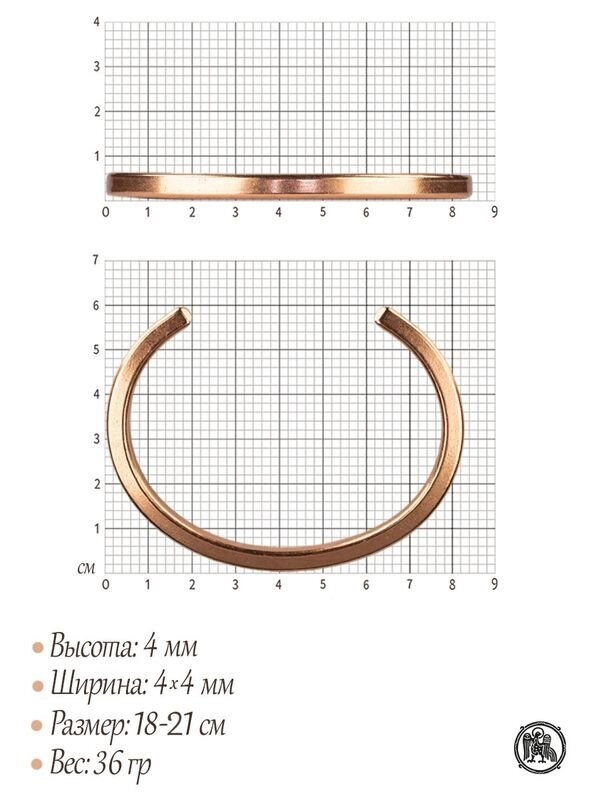 4
3
2
1
0 1 2 3 4 5 6 7 8 9

7
6
5
4
3
2
1
см
0 1 2 3 4 5 6 7 8 9

• Высота: 4 мм
• Ширина: 4×4 мм
• Размер: 18-21 см
• Вес: 36 гр